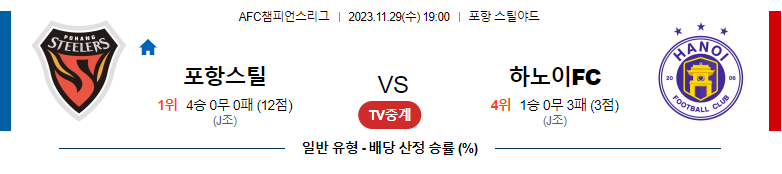 AFC챔피언스리그 | 2023.11.29(수) 19:00 | 포항 스틸야드

POHANG STEELERS

포항스틸
1위 4승 0무 0패 (12점)
(J조)

VS

TV중계

하노이FC
4위 1승 0무 3패 (3점)
(J조)

HANOI
20 06
FOOTBALL CLUB

일반 유형 - 배당 산정 승률 (%)